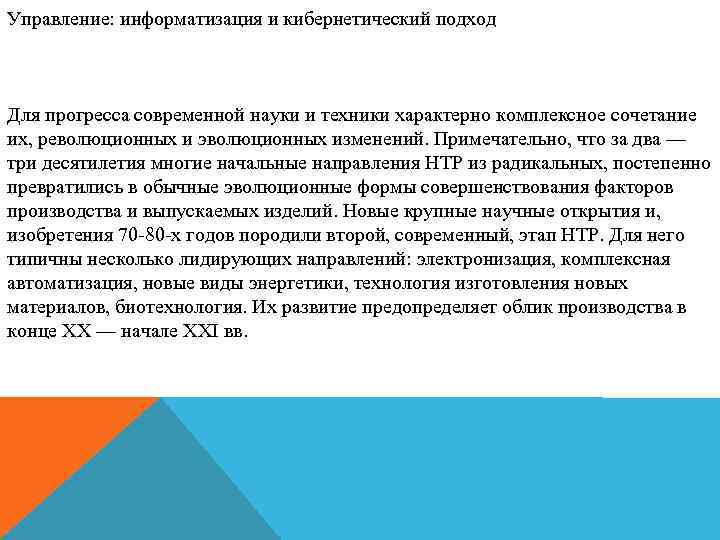 Управление: информатизация и кибернетический подход

Для прогресса современной науки и техники характерно комплексное сочетание их, революционных и эволюционных изменений. Примечательно, что за два — три десятилетия многие начальные направления НТР из радикальных, постепенно превратились в обычные эволюционные формы совершенствования факторов производства и выпускаемых изделий. Новые крупные научные открытия и, изобретения 70-80-х годов породили второй, современный, этап НТР. Для него типичны несколько лидирующих направлений: электронизация, комплексная автоматизация, новые виды энергетики, технология изготовления новых материалов, биотехнология. Их развитие предопределяет облик производства в конце XX — начале XXI вв.